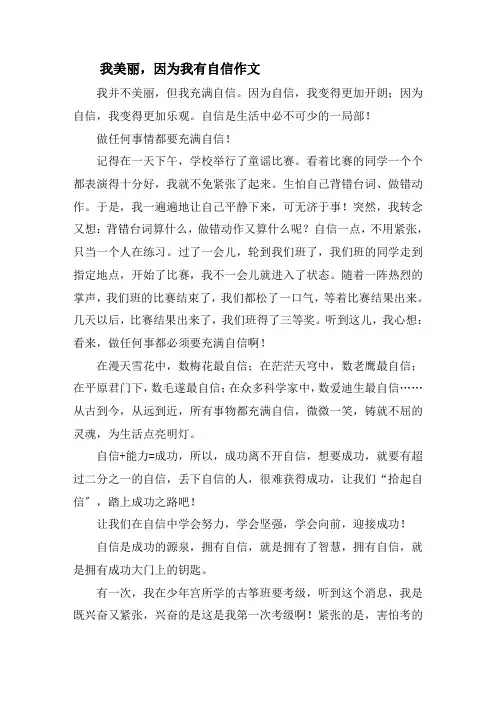 我美丽，因为我有自信作文

我并不美丽，但我充满自信。因为自信，我变得更加开朗；因为自信，我变得更加乐观。自信是生活中必不可少的一局部！

做任何事情都要充满自信！

记得在一天下午，学校举行了童谣比赛。看着比赛的同学一个个都表演得十分好，我就不免紧张了起来。生怕自己背错台词、做错动作。于是，我一遍遍地让自己平静下来，可无济于事！突然，我转念又想：背错台词算什么，做错动作又算什么呢？自信一点，不用紧张，只当一个人在练习。过了一会儿，轮到我们班了，我们班的同学走到指定地点，开始了比赛，我不一会儿就进入了状态。随着一阵热烈的掌声，我们班的比赛结束了，我们都松了一口气，等着比赛结果出来。几天以后，比赛结果出来了，我们班得了三等奖。听到这儿，我心想：看来，做任何事都必须要充满自信啊！

在漫天雪花中，数梅花最自信；在茫茫天穹中，数老鹰最自信；在平原君门下，数毛遂最自信；在众多科学家中，数爱迪生最自信……从古到今，从远到近，所有事物都充满自信，微微一笑，铸就不屈的灵魂，为生活点亮明灯。

自信+能力=成功，所以，成功离不开自信，想要成功，就要有超过二分之一的自信，丢下自信的人，很难获得成功，让我们“拾起自信”，踏上成功之路吧！

让我们在自信中学会努力，学会坚强，学会向前，迎接成功！

自信是成功的源泉，拥有自信，就是拥有了智慧，拥有自信，就是拥有成功大门上的钥匙。

有一次，我在少年宫所学的古筝班要考级，听到这个消息，我是既兴奋又紧张，兴奋的是这是我第一次考级啊！紧张的是，害怕考的